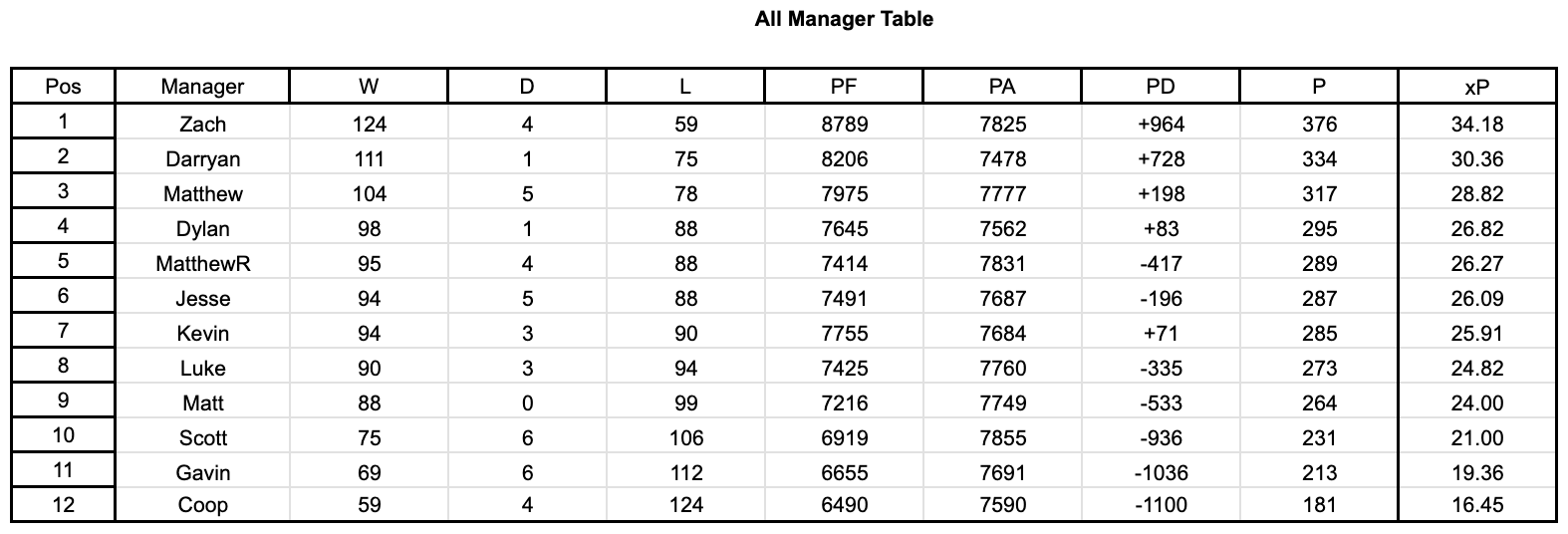 All Manager Table

| Pos | Manager | W | D | L | PF | PA | PD | P | xP |
|---|---|---|---|---|---|---|---|---|---|
| 1 | Zach | 124 | 4 | 59 | 8789 | 7825 | +964 | 376 | 34.18 |
| 2 | Darryan | 111 | 1 | 75 | 8206 | 7478 | +728 | 334 | 30.36 |
| 3 | Matthew | 104 | 5 | 78 | 7975 | 7777 | +198 | 317 | 28.82 |
| 4 | Dylan | 98 | 1 | 88 | 7645 | 7562 | +83 | 295 | 26.82 |
| 5 | MatthewR | 95 | 4 | 88 | 7414 | 7831 | -417 | 289 | 26.27 |
| 6 | Jesse | 94 | 5 | 88 | 7491 | 7687 | -196 | 287 | 26.09 |
| 7 | Kevin | 94 | 3 | 90 | 7755 | 7684 | +71 | 285 | 25.91 |
| 8 | Luke | 90 | 3 | 94 | 7425 | 7760 | -335 | 273 | 24.82 |
| 9 | Matt | 88 | 0 | 99 | 7216 | 7749 | -533 | 264 | 24.00 |
| 10 | Scott | 75 | 6 | 106 | 6919 | 7855 | -936 | 231 | 21.00 |
| 11 | Gavin | 69 | 6 | 112 | 6655 | 7691 | -1036 | 213 | 19.36 |
| 12 | Coop | 59 | 4 | 124 | 6490 | 7590 | -1100 | 181 | 16.45 |